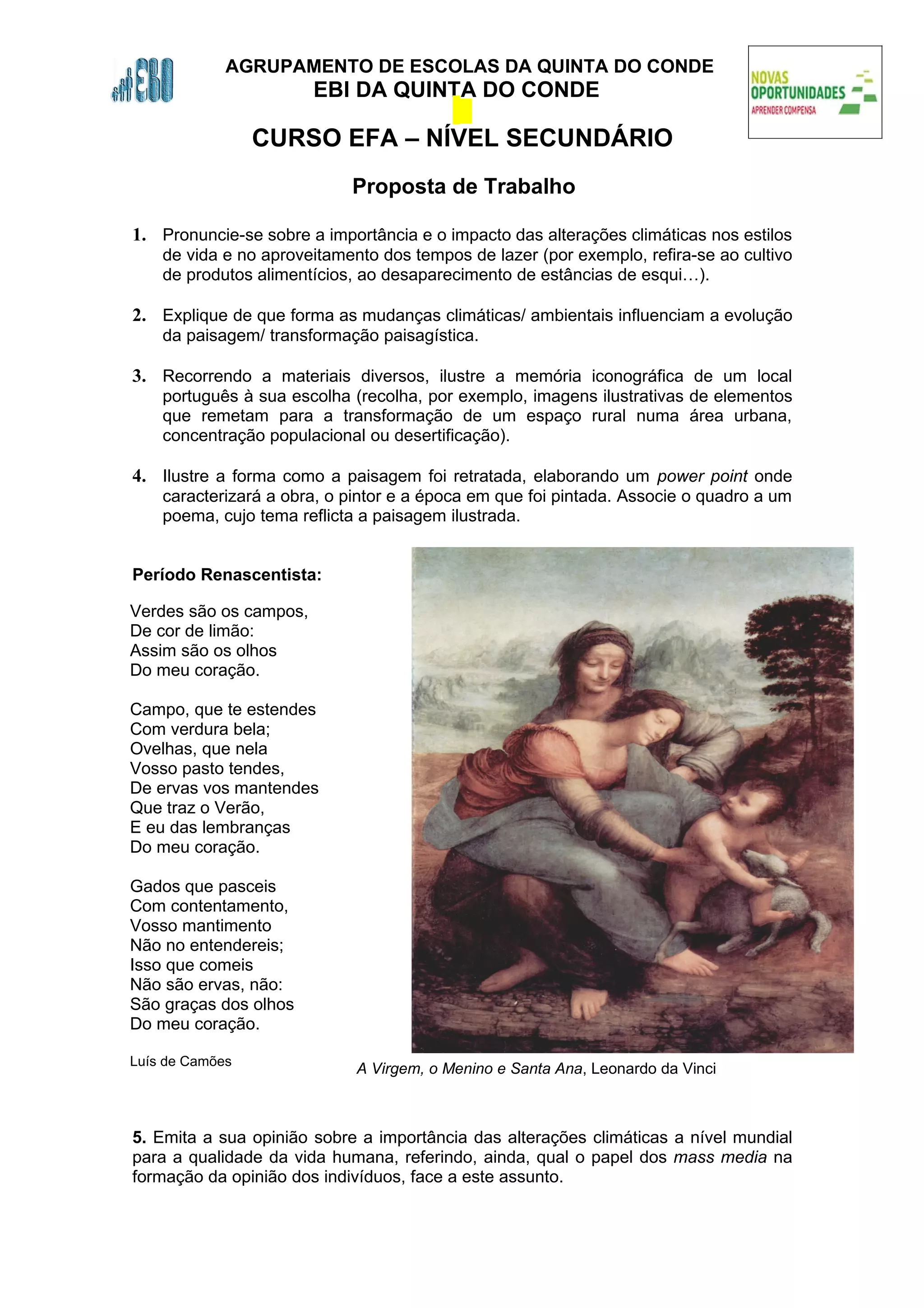 EBI

AGRUPAMENTO DE ESCOLAS DA QUINTA DO CONDE
EBI DA QUINTA DO CONDE

NOVAS OPORTUNIDADES
APRENDER COMPENSA

CURSO EFA – NÍVEL SECUNDÁRIO

Proposta de Trabalho

1. Pronuncie-se sobre a importância e o impacto das alterações climáticas nos estilos de vida e no aproveitamento dos tempos de lazer (por exemplo, refira-se ao cultivo de produtos alimentícios, ao desaparecimento de estâncias de esqui…).

2. Explique de que forma as mudanças climáticas/ ambientais influenciam a evolução da paisagem/ transformação paisagística.

3. Recorrendo a materiais diversos, ilustre a memória iconográfica de um local português à sua escolha (recolha, por exemplo, imagens ilustrativas de elementos que remetam para a transformação de um espaço rural numa área urbana, concentração populacional ou desertificação).

4. Ilustre a forma como a paisagem foi retratada, elaborando um power point onde caracterizará a obra, o pintor e a época em que foi pintada. Associe o quadro a um poema, cujo tema reflicta a paisagem ilustrada.

Período Renascentista:

Verdes são os campos,
De cor de limão:
Assim são os olhos
Do meu coração.

Campo, que te estendes
Com verdura bela;
Ovelhas, que nela
Vosso pasto tendes,
De ervas vos mantendes
Que traz o Verão,
E eu das lembranças
Do meu coração.

Gados que pasceis
Com contentamento,
Vosso mantimento
Não no entendereis;
Isso que comeis
Não são ervas, não:
São graças dos olhos
Do meu coração.

Luís de Camões

A Virgem, o Menino e Santa Ana, Leonardo da Vinci

5. Emita a sua opinião sobre a importância das alterações climáticas a nível mundial para a qualidade da vida humana, referindo, ainda, qual o papel dos mass media na formação da opinião dos indivíduos, face a este assunto.